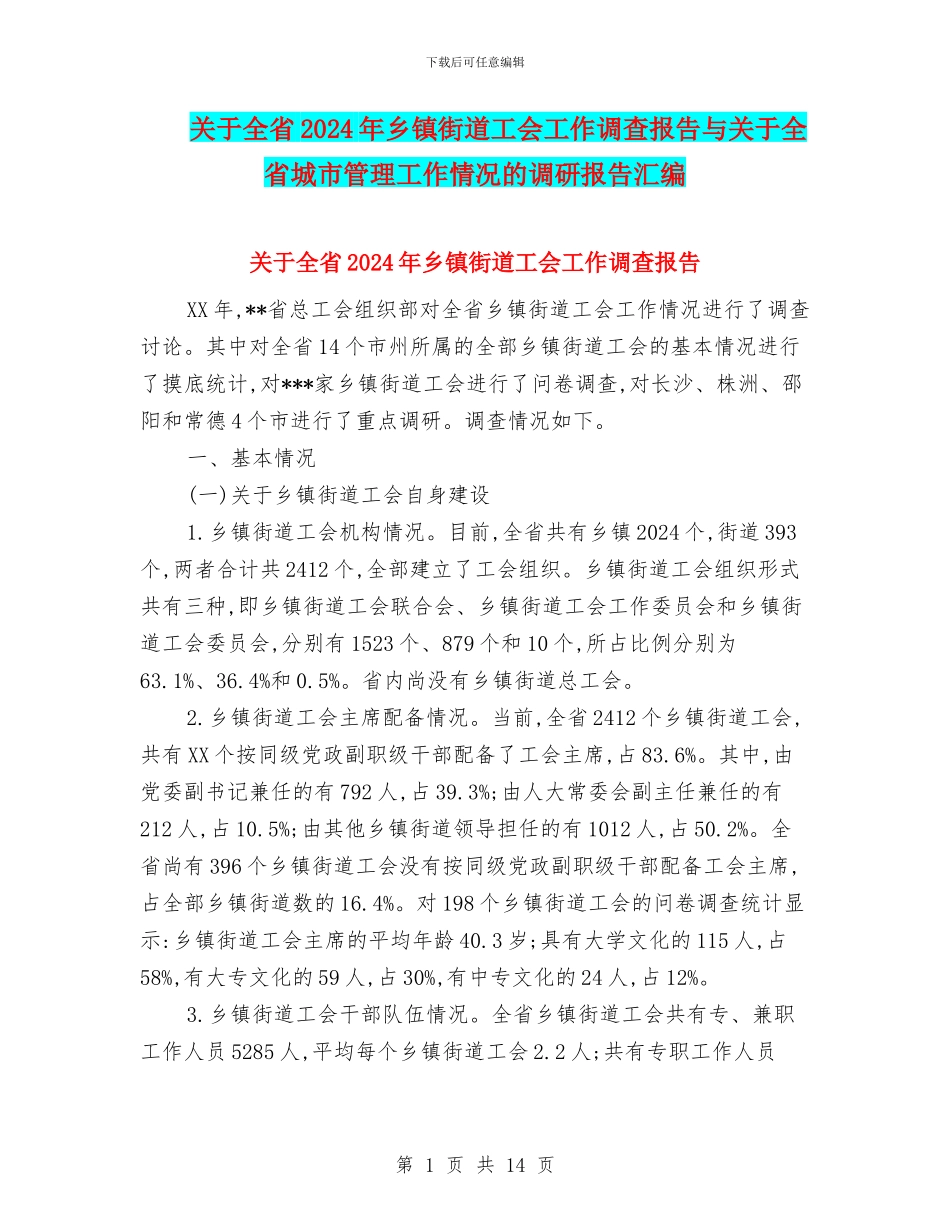 下载后可任意编辑

关于全省2024年乡镇街道工会工作调查报告与关于全省城市管理工作情况的调研报告汇编

关于全省2024年乡镇街道工会工作调查报告

XX年,**省总工会组织部对全省乡镇街道工会工作情况进行了调查讨论。其中对全省14个市州所属的全部乡镇街道工会的基本情况进行了摸底统计,对***家乡镇街道工会进行了问卷调查,对长沙、株洲、邵阳和常德4个市进行了重点调研。调查情况如下。

一、基本情况

(一)关于乡镇街道工会自身建设

1.乡镇街道工会机构情况。目前,全省共有乡镇2024个,街道393个,两者合计共2412个,全部建立了工会组织。乡镇街道工会组织形式共有三种,即乡镇街道工会联合会、乡镇街道工会工作委员会和乡镇街道工会委员会,分别有1523个、879个和10个,所占比例分别为63.1%、36.4%和0.5%。省内尚没有乡镇街道总工会。

2.乡镇街道工会主席配备情况。当前,全省2412个乡镇街道工会,共有XX个按同级党政副职级干部配备了工会主席,占83.6%。其中,由党委副书记兼任的有792人,占39.3%;由人大常委会副主任兼任的有212人,占10.5%;由其他乡镇街道领导担任的有1012人,占50.2%。全省尚有396个乡镇街道工会没有按同级党政副职级干部配备工会主席,占全部乡镇街道数的16.4%。对198个乡镇街道工会的问卷调查统计显示:乡镇街道工会主席的平均年龄40.3岁;具有大学文化的115人,占58%,有大专文化的59人,占30%,有中专文化的24人,占12%。

3.乡镇街道工会干部队伍情况。全省乡镇街道工会共有专、兼职工作人员5285人,平均每个乡镇街道工会2.2人;共有专职工作人员

第 1 页 共 14 页